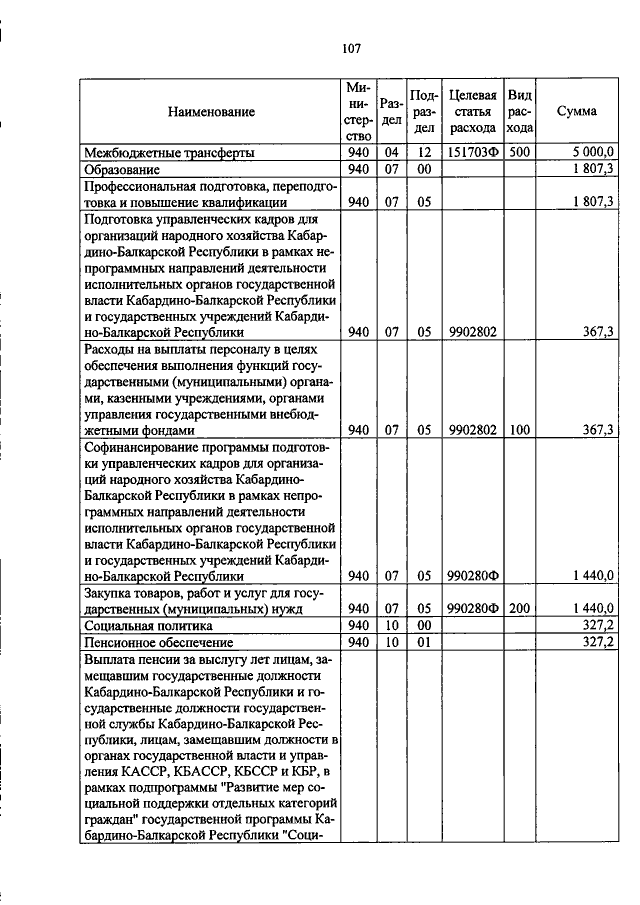 107

| Наименование | Министерство | Раздел | Подраздел | Целевая статья расхода | Вид расхода | Сумма |
|---|---|---|---|---|---|---|
| Межбюджетные трансферты | 940 | 04 | 12 | 151703Ф | 500 | 5 000,0 |
| Образование | 940 | 07 | 00 | | | 1 807,3 |
| Профессиональная подготовка, переподготовка и повышение квалификации | 940 | 07 | 05 | | | 1 807,3 |
| Подготовка управленческих кадров для организаций народного хозяйства Кабардино-Балкарской Республики в рамках непрограммных направлений деятельности исполнительных органов государственной власти Кабардино-Балкарской Республики и государственных учреждений Кабардино-Балкарской Республики | 940 | 07 | 05 | 9902802 | | 367,3 |
| Расходы на выплаты персоналу в целях обеспечения выполнения функций государственными (муниципальными) органами, казенными учреждениями, органами управления государственными внебюджетными фондами | 940 | 07 | 05 | 9902802 | 100 | 367,3 |
| Софинансирование программы подготовки управленческих кадров для организаций народного хозяйства Кабардино-Балкарской Республики в рамках непрограммных направлений деятельности исполнительных органов государственной власти Кабардино-Балкарской Республики и государственных учреждений Кабардино-Балкарской Республики | 940 | 07 | 05 | 990280Ф | | 1 440,0 |
| Закупка товаров, работ и услуг для государственных (муниципальных) нужд | 940 | 07 | 05 | 990280Ф | 200 | 1 440,0 |
| Социальная политика | 940 | 10 | 00 | | | 327,2 |
| Пенсионное обеспечение | 940 | 10 | 01 | | | 327,2 |
| Выплата пенсии за выслугу лет лицам, замещавшим государственные должности Кабардино-Балкарской Республики и государственные должности государственной службы Кабардино-Балкарской Республики, лицам, замещавшим должности в органах государственной власти и управления КАССР, КБАССР, КБССР и КБР, в рамках подпрограммы "Развитие мер социальной поддержки отдельных категорий граждан" государственной программы Кабардино-Балкарской Республики "Соци- | | | | | | |